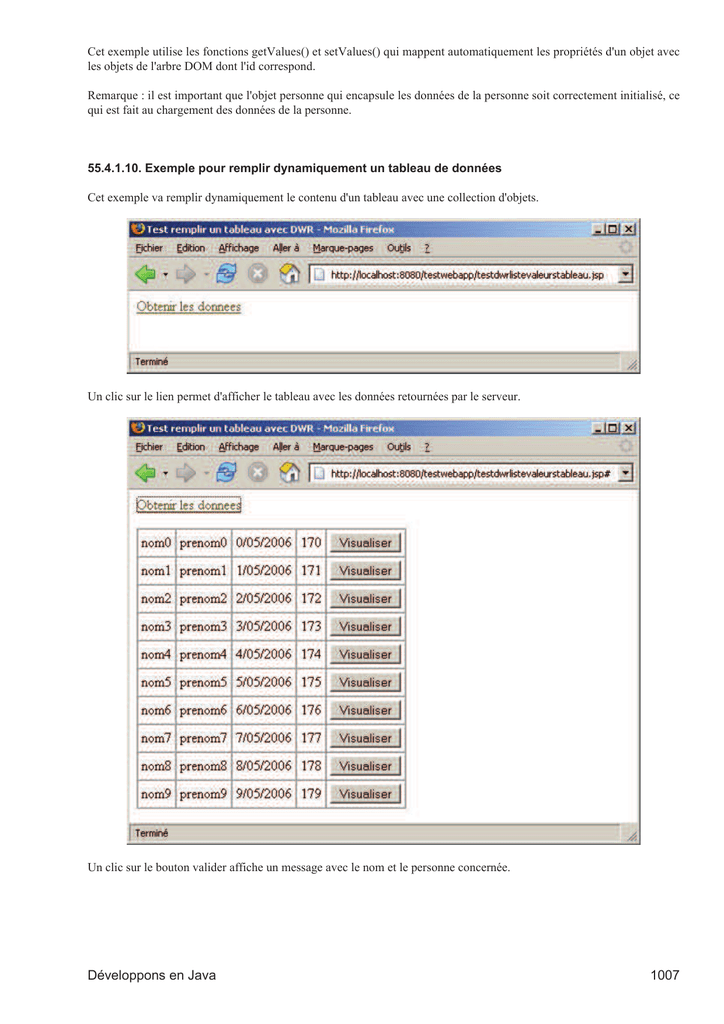 Cet exemple utilise les fonctions getValues() et setValues() qui mappent automatiquement les propriétés d'un objet avec les objets de l'arbre DOM dont l'id correspond.

Remarque : il est important que l'objet personne qui encapsule les données de la personne soit correctement initialisé, ce qui est fait au chargement des données de la personne.

55.4.1.10. Exemple pour remplir dynamiquement un tableau de données

Cet exemple va remplir dynamiquement le contenu d'un tableau avec une collection d'objets.

Test remplir un tableau avec DWR - Mozilla Firefox

Fichier Edition Affichage Aller à Marque-pages Outils ?

http://localhost:8080/testwebapp/testdwrlistevaleurstableau.jsp

Obtenir les donnees

Terminé

Un clic sur le lien permet d'afficher le tableau avec les données retournées par le serveur.

Test remplir un tableau avec DWR - Mozilla Firefox

Fichier Edition Affichage Aller à Marque-pages Outils ?

http://localhost:8080/testwebapp/testdwrlistevaleurstableau.jsp#

Obtenir les donnees

| nom0 | prenom0 | 0/05/2006 | 170 | Visualiser |
|---|---|---|---|---|
| nom1 | prenom1 | 1/05/2006 | 171 | Visualiser |
| nom2 | prenom2 | 2/05/2006 | 172 | Visualiser |
| nom3 | prenom3 | 3/05/2006 | 173 | Visualiser |
| nom4 | prenom4 | 4/05/2006 | 174 | Visualiser |
| nom5 | prenom5 | 5/05/2006 | 175 | Visualiser |
| nom6 | prenom6 | 6/05/2006 | 176 | Visualiser |
| nom7 | prenom7 | 7/05/2006 | 177 | Visualiser |
| nom8 | prenom8 | 8/05/2006 | 178 | Visualiser |
| nom9 | prenom9 | 9/05/2006 | 179 | Visualiser |

Terminé

Un clic sur le bouton valider affiche un message avec le nom et le personne concernée.

Développons en Java 1007